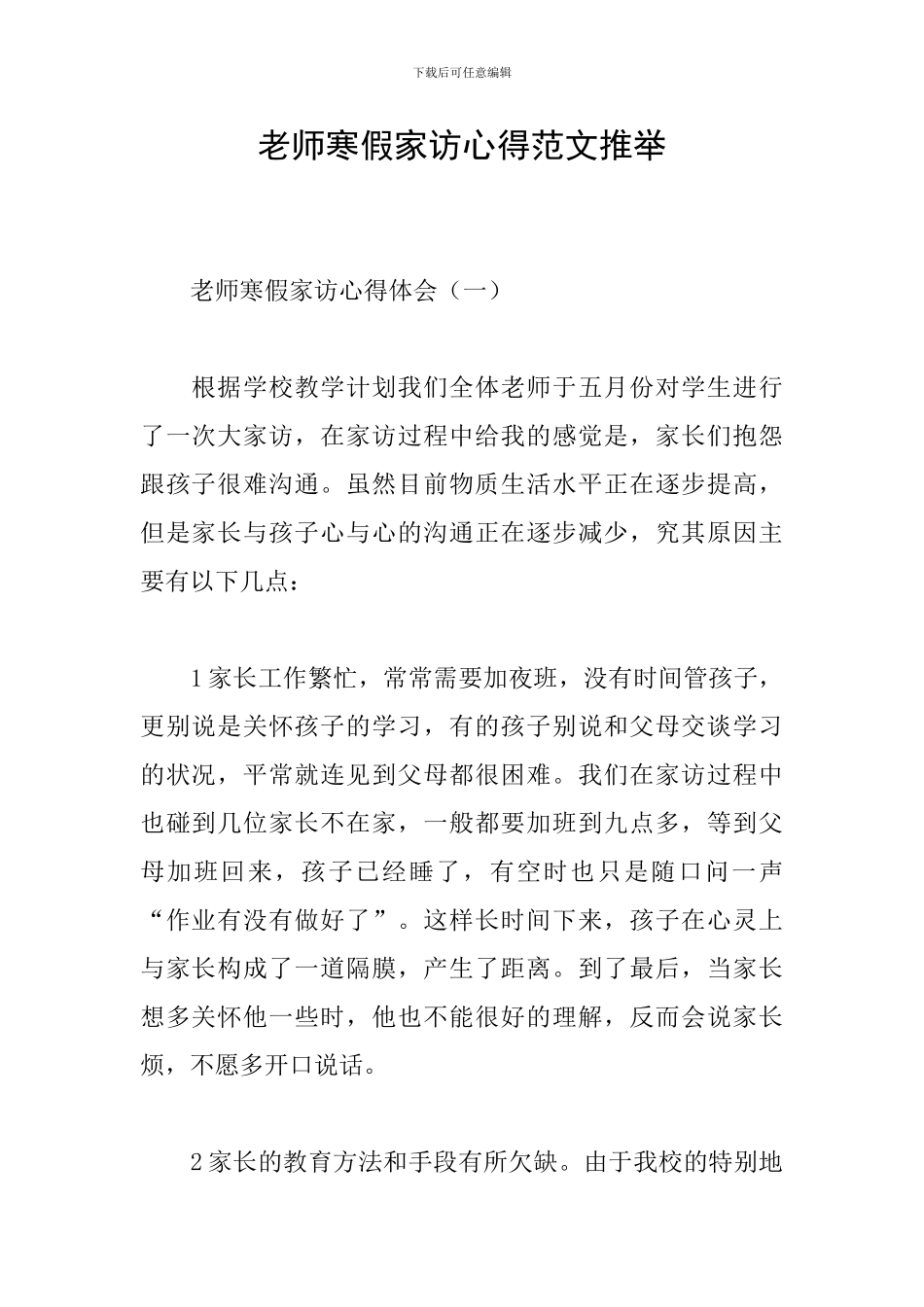 下载后可任意编辑

老师寒假家访心得范文推举

老师寒假家访心得体会（一）

根据学校教学计划我们全体老师于五月份对学生进行了一次大家访，在家访过程中给我的感觉是，家长们抱怨跟孩子很难沟通。虽然目前物质生活水平正在逐步提高，但是家长与孩子心与心的沟通正在逐步减少，究其原因主要有以下几点：

1家长工作繁忙，常常需要加夜班，没有时间管孩子，更别说是关怀孩子的学习，有的孩子别说和父母交谈学习的状况，平常就连见到父母都很困难。我们在家访过程中也碰到几位家长不在家，一般都要加班到九点多，等到父母加班回来，孩子已经睡了，有空时也只是随口问一声“作业有没有做好了”。这样长时间下来，孩子在心灵上与家长构成了一道隔膜，产生了距离。到了最后，当家长想多关怀他一些时，他也不能很好的理解，反而会说家长烦，不愿多开口说话。

2家长的教育方法和手段有所欠缺。由于我校的特别地